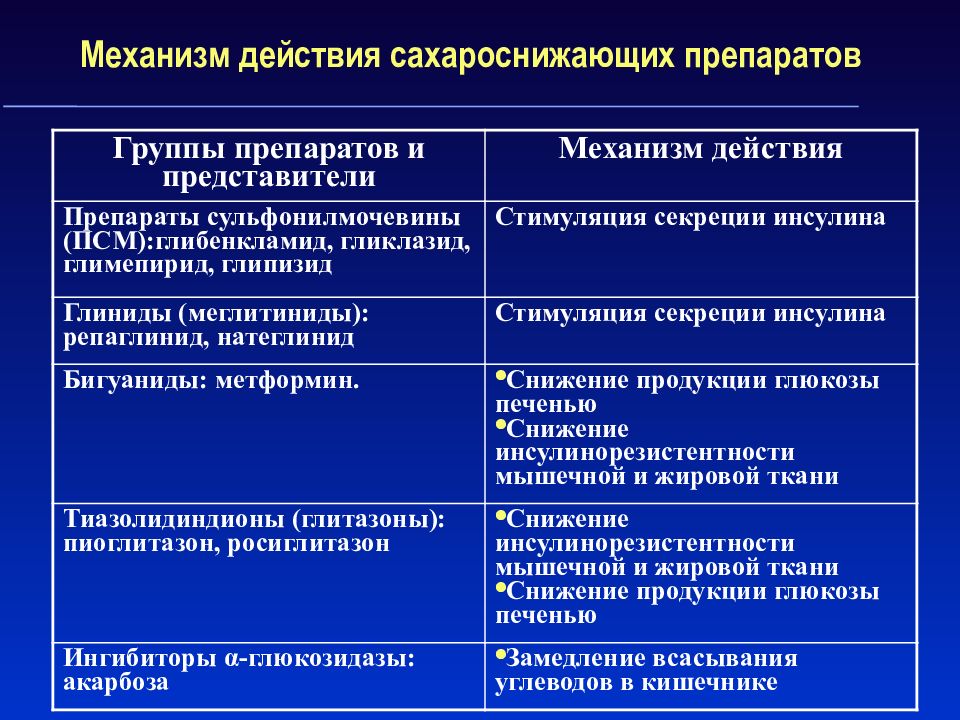 Механизм действия сахароснижающих препаратов

| Группы препаратов и представители | Механизм действия |
|---|---|
| Препараты сульфонилмочевины (ПСМ):глибенкламид, гликлазид, глимепирид, глипизид | Стимуляция секреции инсулина |
| Глиниды (меглитиниды): репаглинид, натеглинид | Стимуляция секреции инсулина |
| Бигуаниды: метформин. | •Снижение продукции глюкозы печенью •Снижение инсулинорезистентности мышечной и жировой ткани |
| Тиазолидиндионы (глитазоны): пиоглитазон, росиглитазон | •Снижение инсулинорезистентности мышечной и жировой ткани •Снижение продукции глюкозы печенью |
| Ингибиторы α-глюкозидазы: акарбоза | •Замедление всасывания углеводов в кишечнике |